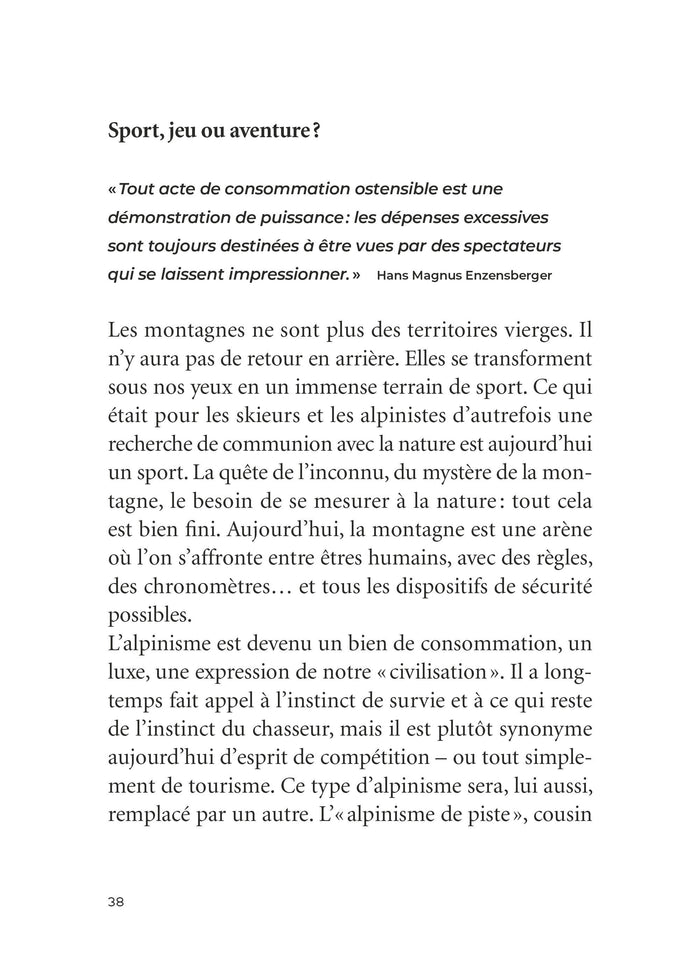 Sport, jeu ou aventure ?

« Tout acte de consommation ostensible est une démonstration de puissance : les dépenses excessives sont toujours destinées à être vues par des spectateurs qui se laissent impressionner. » Hans Magnus Enzensberger

Les montagnes ne sont plus des territoires vierges. Il n'y aura pas de retour en arrière. Elles se transforment sous nos yeux en un immense terrain de sport. Ce qui était pour les skieurs et les alpinistes d'autrefois une recherche de communion avec la nature est aujourd'hui un sport. La quête de l'inconnu, du mystère de la montagne, le besoin de se mesurer à la nature : tout cela est bien fini. Aujourd'hui, la montagne est une arène où l'on s'affronte entre êtres humains, avec des règles, des chronomètres… et tous les dispositifs de sécurité possibles.
L'alpinisme est devenu un bien de consommation, un luxe, une expression de notre « civilisation ». Il a longtemps fait appel à l'instinct de survie et à ce qui reste de l'instinct du chasseur, mais il est plutôt synonyme aujourd'hui d'esprit de compétition – ou tout simplement de tourisme. Ce type d'alpinisme sera, lui aussi, remplacé par un autre. L'« alpinisme de piste », cousin

38